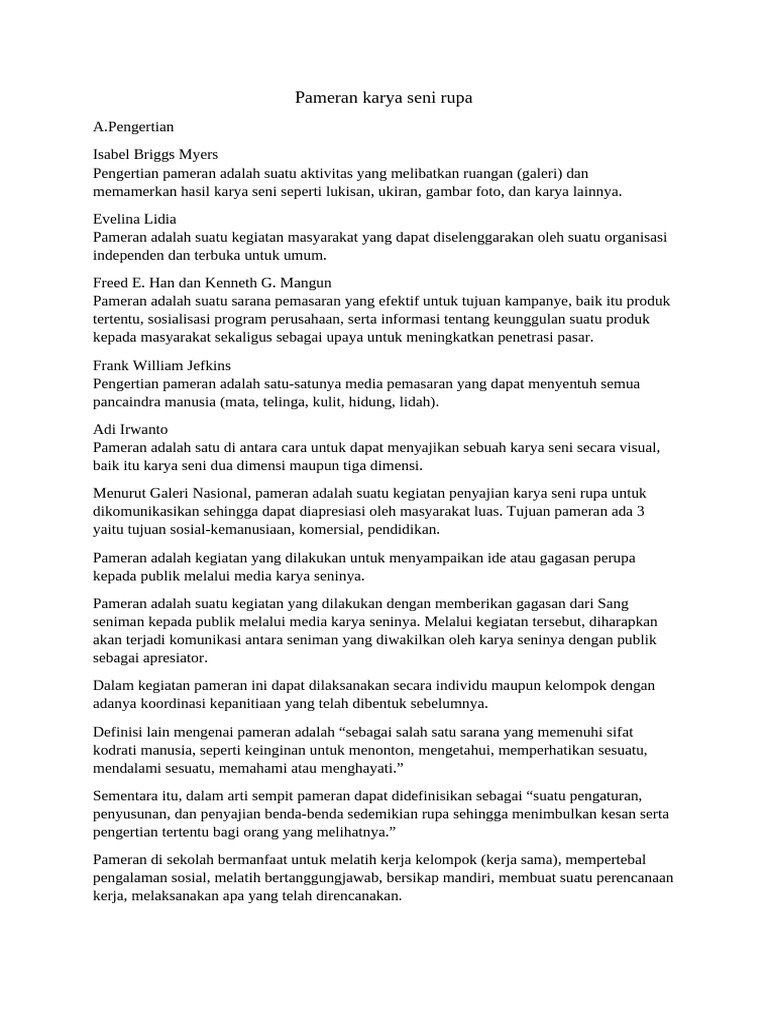 Pameran karya seni rupa

A.Pengertian

Isabel Briggs Myers
Pengertian pameran adalah suatu aktivitas yang melibatkan ruangan (galeri) dan memamerkan hasil karya seni seperti lukisan, ukiran, gambar foto, dan karya lainnya.

Evelina Lidia
Pameran adalah suatu kegiatan masyarakat yang dapat diselenggarakan oleh suatu organisasi independen dan terbuka untuk umum.

Freed E. Han dan Kenneth G. Mangun
Pameran adalah suatu sarana pemasaran yang efektif untuk tujuan kampanye, baik itu produk tertentu, sosialisasi program perusahaan, serta informasi tentang keunggulan suatu produk kepada masyarakat sekaligus sebagai upaya untuk meningkatkan penetrasi pasar.

Frank William Jefkins
Pengertian pameran adalah satu-satunya media pemasaran yang dapat menyentuh semua pancaindra manusia (mata, telinga, kulit, hidung, lidah).

Adi Irwanto
Pameran adalah satu di antara cara untuk dapat menyajikan sebuah karya seni secara visual, baik itu karya seni dua dimensi maupun tiga dimensi.

Menurut Galeri Nasional, pameran adalah suatu kegiatan penyajian karya seni rupa untuk dikomunikasikan sehingga dapat diapresiasi oleh masyarakat luas. Tujuan pameran ada 3 yaitu tujuan sosial-kemanusiaan, komersial, pendidikan.

Pameran adalah kegiatan yang dilakukan untuk menyampaikan ide atau gagasan perupa kepada publik melalui media karya seninya.

Pameran adalah suatu kegiatan yang dilakukan dengan memberikan gagasan dari Sang seniman kepada publik melalui media karya seninya. Melalui kegiatan tersebut, diharapkan akan terjadi komunikasi antara seniman yang diwakilkan oleh karya seninya dengan publik sebagai apresiator.

Dalam kegiatan pameran ini dapat dilaksanakan secara individu maupun kelompok dengan adanya koordinasi kepanitiaan yang telah dibentuk sebelumnya.

Definisi lain mengenai pameran adalah “sebagai salah satu sarana yang memenuhi sifat kodrati manusia, seperti keinginan untuk menonton, mengetahui, memperhatikan sesuatu, mendalami sesuatu, memahami atau menghayati.”

Sementara itu, dalam arti sempit pameran dapat didefinisikan sebagai “suatu pengaturan, penyusunan, dan penyajian benda-benda sedemikian rupa sehingga menimbulkan kesan serta pengertian tertentu bagi orang yang melihatnya.”

Pameran di sekolah bermanfaat untuk melatih kerja kelompok (kerja sama), mempertebal pengalaman sosial, melatih bertanggungjawab, bersikap mandiri, membuat suatu perencanaan kerja, melaksanakan apa yang telah direncanakan.